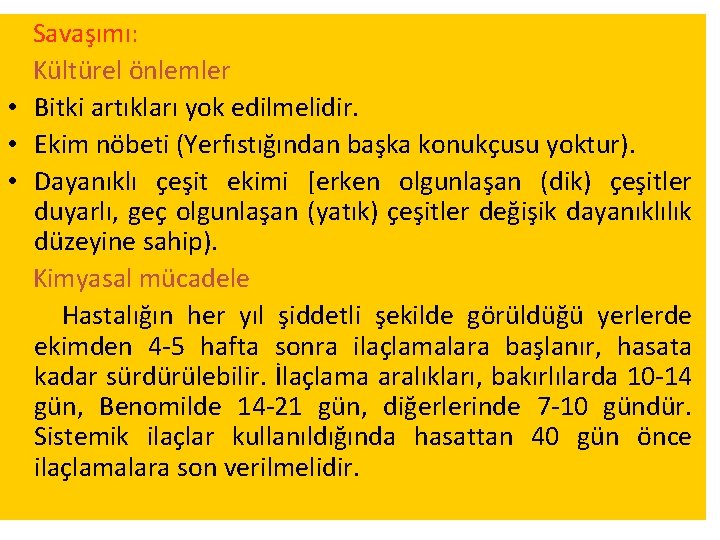 Savaşımı:

Kültürel önlemler

• Bitki artıkları yok edilmelidir.
• Ekim nöbeti (Yerfıstığından başka konukçusu yoktur).
• Dayanıklı çeşit ekimi [erken olgunlaşan (dik) çeşitler duyarlı, geç olgunlaşan (yatık) çeşitler değişik dayanıklılık düzeyine sahip).

Kimyasal mücadele

Hastalığın her yıl şiddetli şekilde görüldüğü yerlerde ekimden 4-5 hafta sonra ilaçlamalara başlanır, hasata kadar sürdürülebilir. İlaçlama aralıkları, bakırlılarda 10-14 gün, Benomilde 14-21 gün, diğerlerinde 7-10 gündür. Sistemik ilaçlar kullanıldığında hasattan 40 gün önce ilaçlamalara son verilmelidir.